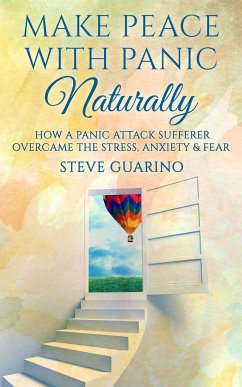 MAKE PEACE WITH PANIC
Naturally

HOW A PANIC ATTACK SUFFERER OVERCAME THE STRESS, ANXIETY & FEAR

STEVE GUARINO